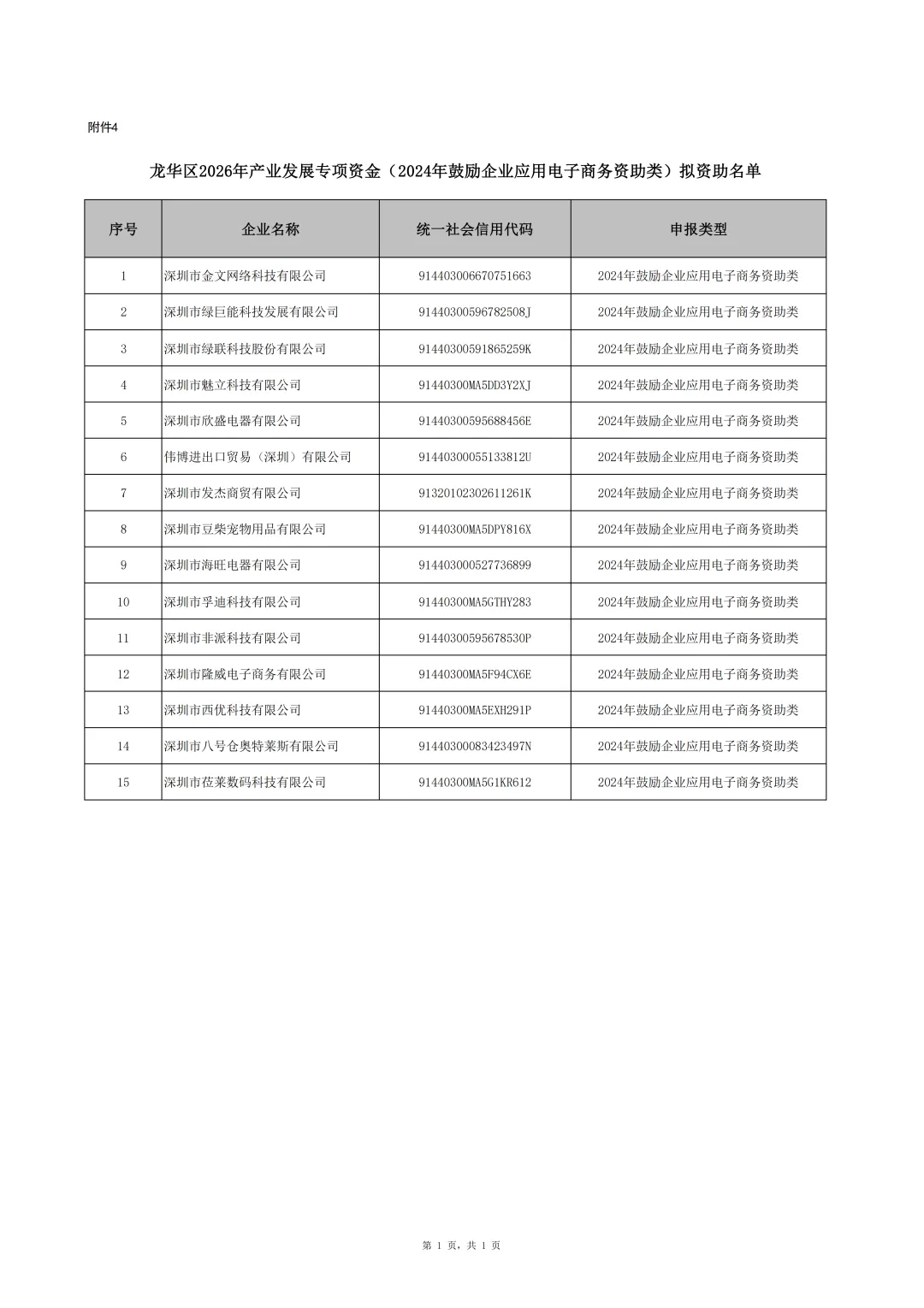 附件4

龙华区2026年产业发展专项资金（2024年鼓励企业应用电子商务资助类）拟资助名单

| 序号 | 企业名称 | 统一社会信用代码 | 申报类型 |
|---|---|---|---|
| 1 | 深圳市金文网络科技有限公司 | 914403006670751663 | 2024年鼓励企业应用电子商务资助类 |
| 2 | 深圳市绿巨能科技发展有限公司 | 91440300596782508J | 2024年鼓励企业应用电子商务资助类 |
| 3 | 深圳市绿联科技股份有限公司 | 91440300591865259K | 2024年鼓励企业应用电子商务资助类 |
| 4 | 深圳市魅立科技有限公司 | 91440300MA5DD3Y2XJ | 2024年鼓励企业应用电子商务资助类 |
| 5 | 深圳市欣盛电器有限公司 | 91440300595688456E | 2024年鼓励企业应用电子商务资助类 |
| 6 | 伟博进出口贸易（深圳）有限公司 | 91440300055133812U | 2024年鼓励企业应用电子商务资助类 |
| 7 | 深圳市发杰商贸有限公司 | 91320102302611261K | 2024年鼓励企业应用电子商务资助类 |
| 8 | 深圳市豆柴宠物用品有限公司 | 91440300MA5DPY816X | 2024年鼓励企业应用电子商务资助类 |
| 9 | 深圳市海旺电器有限公司 | 914403000527736899 | 2024年鼓励企业应用电子商务资助类 |
| 10 | 深圳市孚迪科技有限公司 | 91440300MA5GTHY283 | 2024年鼓励企业应用电子商务资助类 |
| 11 | 深圳市非派科技有限公司 | 91440300595678530P | 2024年鼓励企业应用电子商务资助类 |
| 12 | 深圳市隆威电子商务有限公司 | 91440300MA5F94CX6E | 2024年鼓励企业应用电子商务资助类 |
| 13 | 深圳市西优科技有限公司 | 91440300MA5EXH291P | 2024年鼓励企业应用电子商务资助类 |
| 14 | 深圳市八号仓奥特莱斯有限公司 | 91440300083423497N | 2024年鼓励企业应用电子商务资助类 |
| 15 | 深圳市莅莱数码科技有限公司 | 91440300MA5G1KR612 | 2024年鼓励企业应用电子商务资助类 |

第 1 页，共 1 页